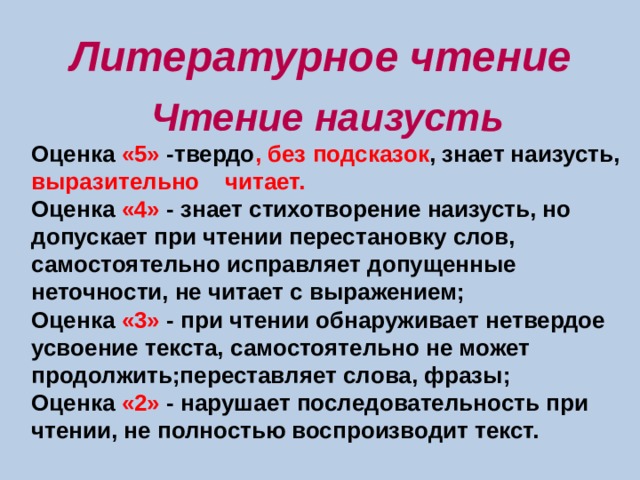 Литературное чтение

Чтение наизусть

Оценка «5» -твердо, без подсказок, знает наизусть, выразительно читает.
Оценка «4» - знает стихотворение наизусть, но допускает при чтении перестановку слов, самостоятельно исправляет допущенные неточности, не читает с выражением;
Оценка «3» - при чтении обнаруживает нетвердое усвоение текста, самостоятельно не может продолжить;переставляет слова, фразы;
Оценка «2» - нарушает последовательность при чтении, не полностью воспроизводит текст.